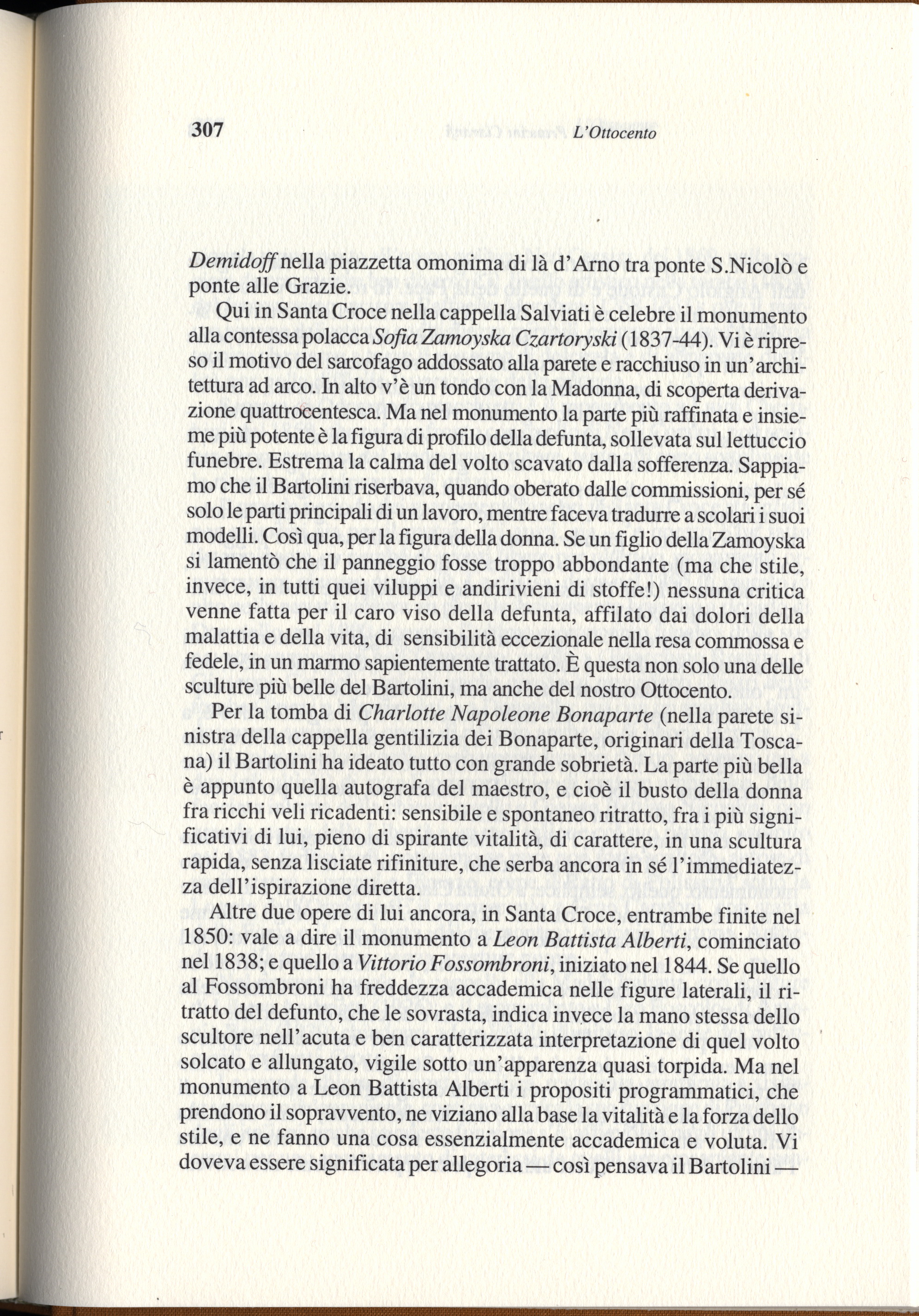 307 L'Ottocento

Demidoff nella piazzetta omonima di là d'Arno tra ponte S.Nicolò e ponte alle Grazie.

Qui in Santa Croce nella cappella Salviati è celebre il monumento alla contessa polacca Sofia Zamoyska Czartoryski (1837-44). Vi è ripreso il motivo del sarcofago addossato alla parete e racchiuso in un'architettura ad arco. In alto v'è un tondo con la Madonna, di scoperta derivazione quattrocentesca. Ma nel monumento la parte più raffinata e insieme più potente è la figura di profilo della defunta, sollevata sul lettuccio funebre. Estrema la calma del volto scavato dalla sofferenza. Sappiamo che il Bartolini riserbava, quando oberato dalle commissioni, per sé solo le parti principali di un lavoro, mentre faceva tradurre a scolari i suoi modelli. Così qua, per la figura della donna. Se un figlio della Zamoyska si lamentò che il panneggio fosse troppo abbondante (ma che stile, invece, in tutti quei viluppi e andirivieni di stoffe!) nessuna critica venne fatta per il caro viso della defunta, affilato dai dolori della malattia e della vita, di sensibilità eccezionale nella resa commossa e fedele, in un marmo sapientemente trattato. È questa non solo una delle sculture più belle del Bartolini, ma anche del nostro Ottocento.

Per la tomba di Charlotte Napoleone Bonaparte (nella parete sinistra della cappella gentilizia dei Bonaparte, originari della Toscana) il Bartolini ha ideato tutto con grande sobrietà. La parte più bella è appunto quella autografa del maestro, e cioè il busto della donna fra ricchi veli ricadenti: sensibile e spontaneo ritratto, fra i più significativi di lui, pieno di spirante vitalità, di carattere, in una scultura rapida, senza lisciate rifiniture, che serba ancora in sé l'immediatezza dell'ispirazione diretta.

Altre due opere di lui ancora, in Santa Croce, entrambe finite nel 1850: vale a dire il monumento a Leon Battista Alberti, cominciato nel 1838; e quello a Vittorio Fossombroni, iniziato nel 1844. Se quello al Fossombroni ha freddezza accademica nelle figure laterali, il ritratto del defunto, che le sovrasta, indica invece la mano stessa dello scultore nell'acuta e ben caratterizzata interpretazione di quel volto solcato e allungato, vigile sotto un'apparenza quasi torpida. Ma nel monumento a Leon Battista Alberti i propositi programmatici, che prendono il sopravvento, ne viziano alla base la vitalità e la forza dello stile, e ne fanno una cosa essenzialmente accademica e voluta. Vi doveva essere significata per allegoria — così pensava il Bartolini —